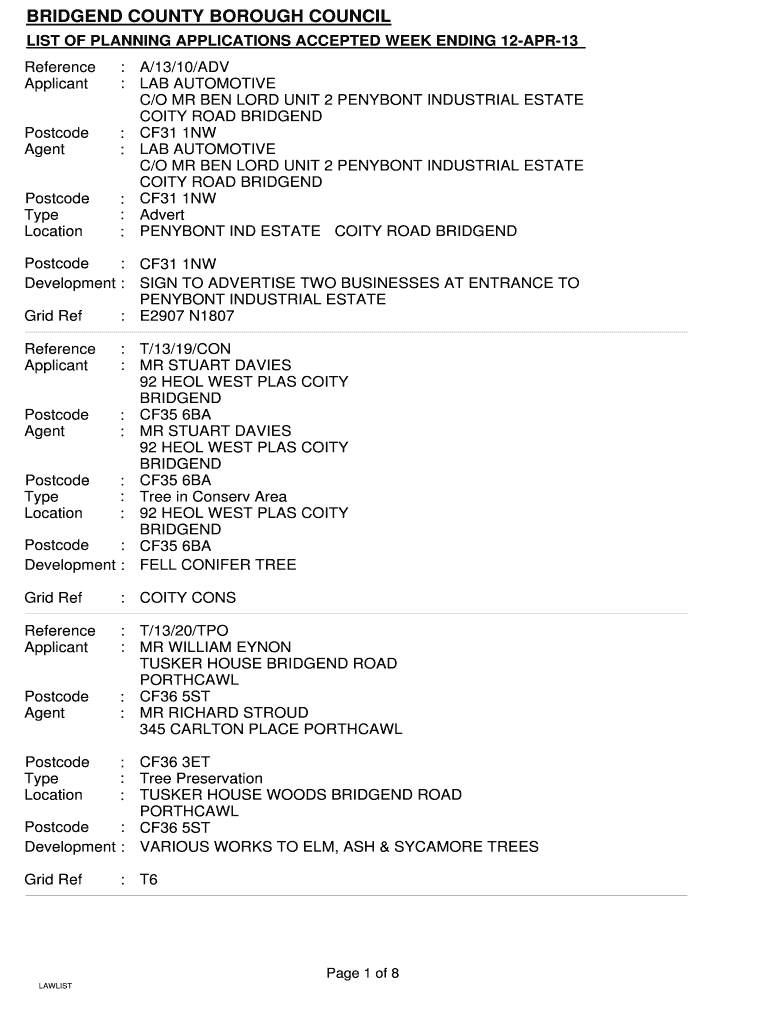 BRIDGEND COUNTY BOROUGH COUNCIL
LIST OF PLANNING APPLICATIONS ACCEPTED WEEK ENDING 12-APR-13

Reference : A/13/10/ADV
Applicant : LAB AUTOMOTIVE
C/O MR BEN LORD UNIT 2 PENYBONT INDUSTRIAL ESTATE
COITY ROAD BRIDGEND
Postcode : CF31 1NW
Agent : LAB AUTOMOTIVE
C/O MR BEN LORD UNIT 2 PENYBONT INDUSTRIAL ESTATE
COITY ROAD BRIDGEND
Postcode : CF31 1NW
Type : Advert
Location : PENYBONT IND ESTATE COITY ROAD BRIDGEND

Postcode : CF31 1NW
Development : SIGN TO ADVERTISE TWO BUSINESSES AT ENTRANCE TO PENYBONT INDUSTRIAL ESTATE
Grid Ref : E2907 N1807

Reference : T/13/19/CON
Applicant : MR STUART DAVIES
92 HEOL WEST PLAS COITY
BRIDGEND
Postcode : CF35 6BA
Agent : MR STUART DAVIES
92 HEOL WEST PLAS COITY
BRIDGEND
Postcode : CF35 6BA
Type : Tree in Conserv Area
Location : 92 HEOL WEST PLAS COITY
BRIDGEND
Postcode : CF35 6BA
Development : FELL CONIFER TREE

Grid Ref : COITY CONS

Reference : T/13/20/TPO
Applicant : MR WILLIAM EYNON
TUSKER HOUSE BRIDGEND ROAD
PORTHCAWL
Postcode : CF36 5ST
Agent : MR RICHARD STROUD
345 CARLTON PLACE PORTHCAWL

Postcode : CF36 3ET
Type : Tree Preservation
Location : TUSKER HOUSE WOODS BRIDGEND ROAD
PORTHCAWL
Postcode : CF36 5ST
Development : VARIOUS WORKS TO ELM, ASH & SYCAMORE TREES

Grid Ref : T6

Page 1 of 8

LAWLIST